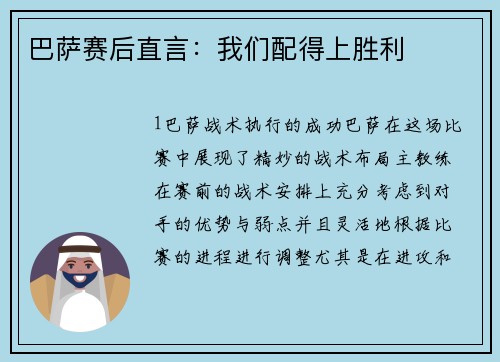 巴萨赛后直言：我们配得上胜利

1巴萨战术执行的成功巴萨在这场比赛中展现了精妙的战术布局主教练在赛前的战术安排上充分考虑到对手的优势与弱点并且灵活地根据比赛的进程进行调整尤其是在进攻和